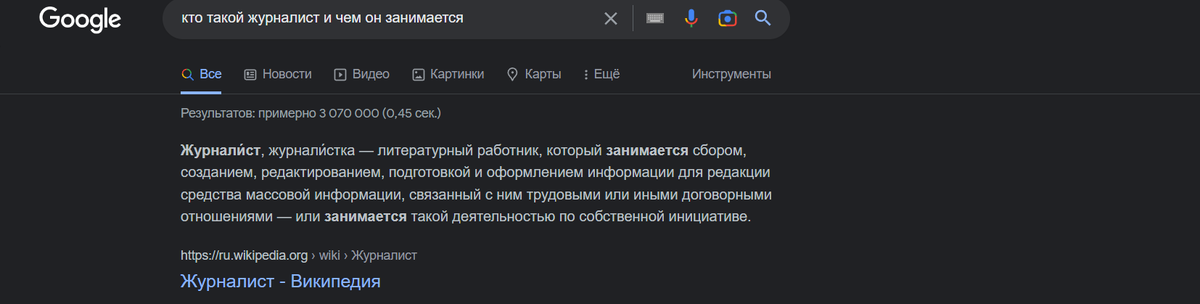 Google

кто такой журналист и чем он занимается

Все   Новости   Видео   Картинки   Карты   Ещё   Инструменты

Результатов: примерно 3 070 000 (0,45 сек.)

Журнали́ст, журнали́стка — литературный работник, который занимается сбором, созданием, редактированием, подготовкой и оформлением информации для редакции средства массовой информации, связанный с ним трудовыми или иными договорными отношениями — или занимается такой деятельностью по собственной инициативе.

https://ru.wikipedia.org › wiki › Журналист
Журналист - Википедия